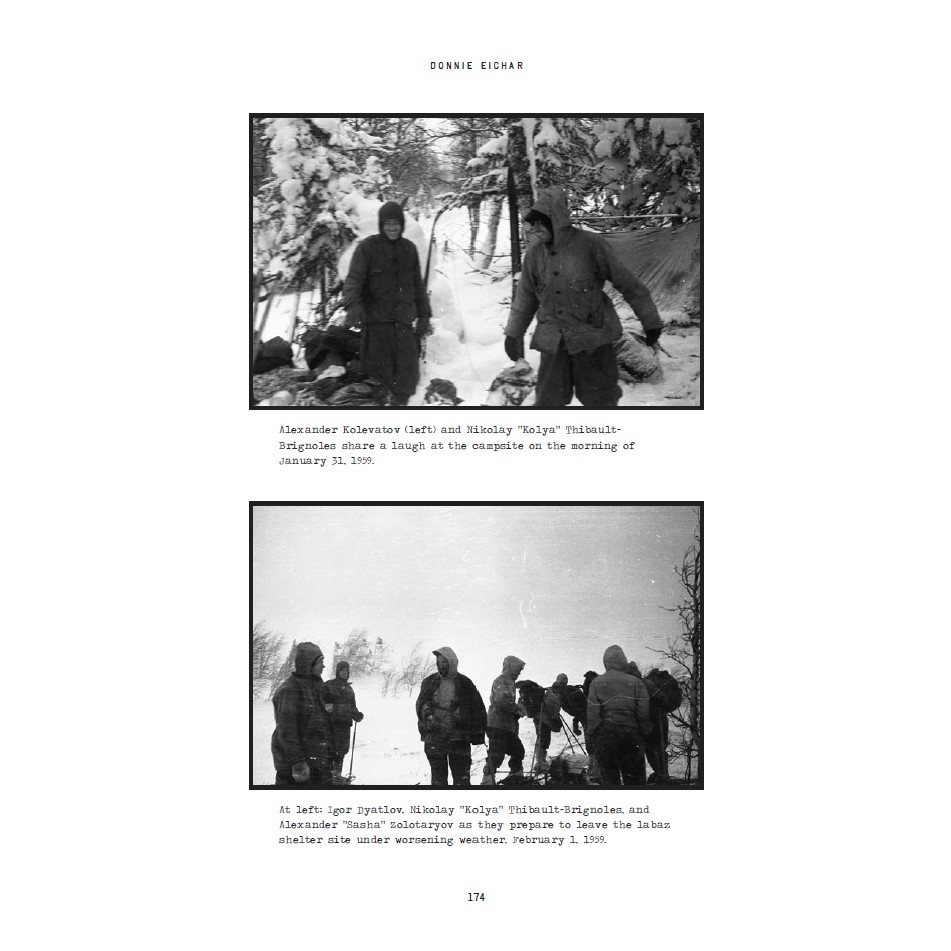 DONNIE EICHAR

Alexander Kolevatov (left) and Nikolay "Kolya" Thibault-Brignoles share a laugh at the campsite on the morning of January 31, 1959.

At left: Igor Dyatlov, Nikolay "Kolya" Thibault-Brignoles, and Alexander "Sasha" Zolotaryov as they prepare to leave the labaz shelter site under worsening weather, February 1, 1959.

174